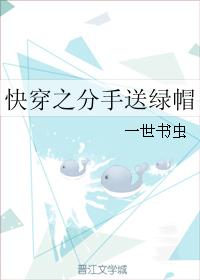 快穿之分手送绿帽

一世书虫

晋江文学城